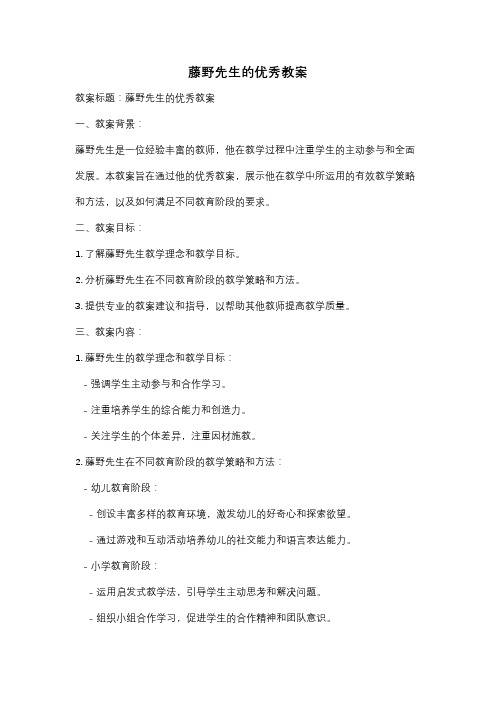 藤野先生的优秀教案

教案标题：藤野先生的优秀教案

一、教案背景：

藤野先生是一位经验丰富的教师，他在教学过程中注重学生的主动参与和全面发展。本教案旨在通过他的优秀教案，展示他在教学中所运用的有效教学策略和方法，以及如何满足不同教育阶段的要求。

二、教案目标：

1. 了解藤野先生教学理念和教学目标。

2. 分析藤野先生在不同教育阶段的教学策略和方法。

3. 提供专业的教案建议和指导，以帮助其他教师提高教学质量。

三、教案内容：

1. 藤野先生的教学理念和教学目标：

- 强调学生主动参与和合作学习。

- 注重培养学生的综合能力和创造力。

- 关注学生的个体差异，注重因材施教。

2. 藤野先生在不同教育阶段的教学策略和方法：

- 幼儿教育阶段：

- 创设丰富多样的教育环境，激发幼儿的好奇心和探索欲望。

- 通过游戏和互动活动培养幼儿的社交能力和语言表达能力。

- 小学教育阶段：

- 运用启发式教学法，引导学生主动思考和解决问题。

- 组织小组合作学习，促进学生的合作精神和团队意识。